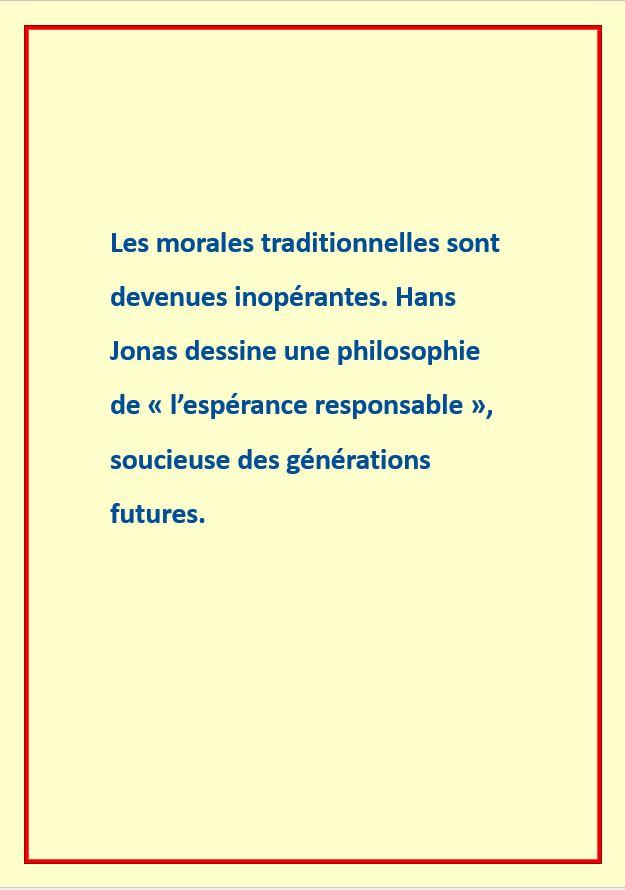 Les morales traditionnelles sont devenues inopérantes. Hans Jonas dessine une philosophie de « l'espérance responsable », soucieuse des générations futures.